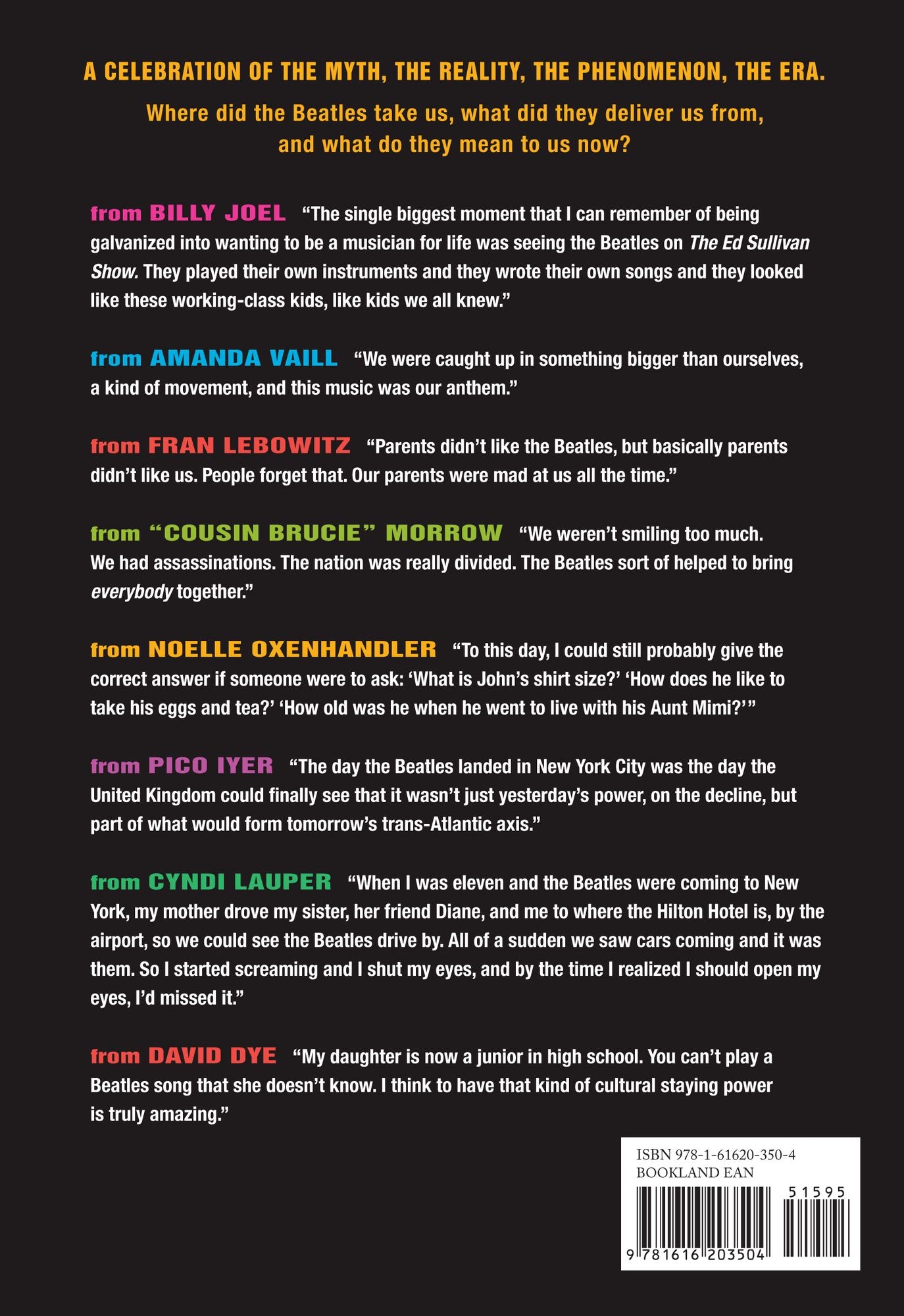 A CELEBRATION OF THE MYTH, THE REALITY, THE PHENOMENON, THE ERA.

Where did the Beatles take us, what did they deliver us from, and what do they mean to us now?

from BILLY JOEL "The single biggest moment that I can remember of being galvanized into wanting to be a musician for life was seeing the Beatles on The Ed Sullivan Show. They played their own instruments and they wrote their own songs and they looked like these working-class kids, like kids we all knew."

from AMANDA VAILL "We were caught up in something bigger than ourselves, a kind of movement, and this music was our anthem."

from FRAN LEBOWITZ "Parents didn't like the Beatles, but basically parents didn't like us. People forget that. Our parents were mad at us all the time."

from "COUSIN BRUCIE" MORROW "We weren't smiling too much. We had assassinations. The nation was really divided. The Beatles sort of helped to bring everybody together."

from NOELLE OXENHANDLER "To this day, I could still probably give the correct answer if someone were to ask: 'What is John's shirt size?' 'How does he like to take his eggs and tea?' 'How old was he when he went to live with his Aunt Mimi?'"

from PICO IYER "The day the Beatles landed in New York City was the day the United Kingdom could finally see that it wasn't just yesterday's power, on the decline, but part of what would form tomorrow's trans-Atlantic axis."

from CYNDI LAUPER "When I was eleven and the Beatles were coming to New York, my mother drove my sister, her friend Diane, and me to where the Hilton Hotel is, by the airport, so we could see the Beatles drive by. All of a sudden we saw cars coming and it was them. So I started screaming and I shut my eyes, and by the time I realized I should open my eyes, I'd missed it."

from DAVID DYE "My daughter is now a junior in high school. You can't play a Beatles song that she doesn't know. I think to have that kind of cultural staying power is truly amazing."

ISBN 978-1-61620-350-4
BOOKLAND EAN
51595
9 781616 203504